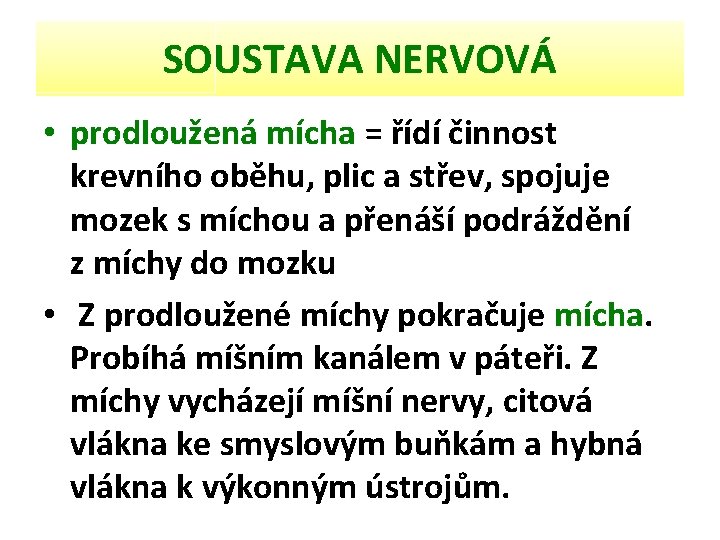 SOUSTAVA NERVOVÁ

• prodloužená mícha = řídí činnost krevního oběhu, plic a střev, spojuje mozek s míchou a přenáší podráždění z míchy do mozku

• Z prodloužené míchy pokračuje mícha. Probíhá míšním kanálem v páteři. Z míchy vycházejí míšní nervy, citová vlákna ke smyslovým buňkám a hybná vlákna k výkonným ústrojům.